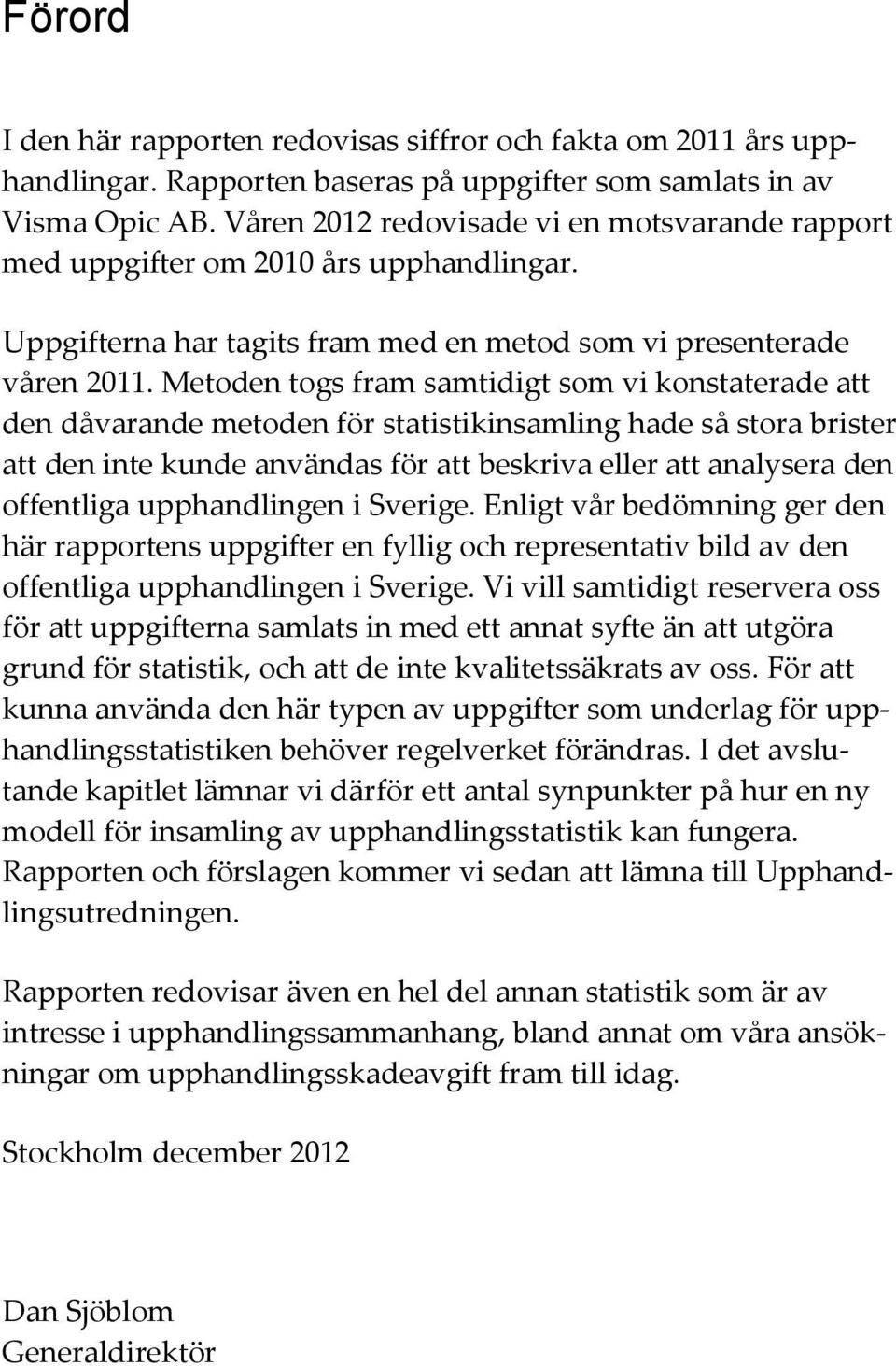 Förord

I den här rapporten redovisas siffror och fakta om 2011 års upphandlingar. Rapporten baseras på uppgifter som samlats in av Visma Opic AB. Våren 2012 redovisade vi en motsvarande rapport med uppgifter om 2010 års upphandlingar.

Uppgifterna har tagits fram med en metod som vi presenterade våren 2011. Metoden togs fram samtidigt som vi konstaterade att den dåvarande metoden för statistikinsamling hade så stora brister att den inte kunde användas för att beskriva eller att analysera den offentliga upphandlingen i Sverige. Enligt vår bedömning ger den här rapportens uppgifter en fyllig och representativ bild av den offentliga upphandlingen i Sverige. Vi vill samtidigt reservera oss för att uppgifterna samlats in med ett annat syfte än att utgöra grund för statistik, och att de inte kvalitetssäkrats av oss. För att kunna använda den här typen av uppgifter som underlag för upphandlingsstatistiken behöver regelverket förändras. I det avslutande kapitlet lämnar vi därför ett antal synpunkter på hur en ny modell för insamling av upphandlingsstatistik kan fungera. Rapporten och förslagen kommer vi sedan att lämna till Upphandlingsutredningen.

Rapporten redovisar även en hel del annan statistik som är av intresse i upphandlingssammanhang, bland annat om våra ansökningar om upphandlingsskadeavgift fram till idag.

Stockholm december 2012

Dan Sjöblom
Generaldirektör